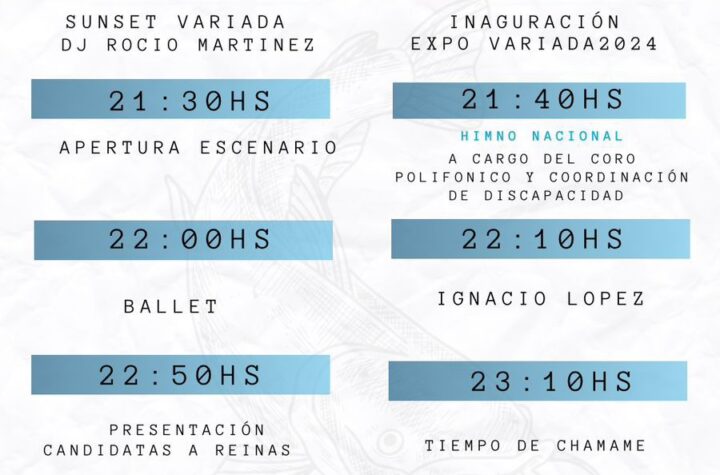 SUNSET VARIADA
DJ ROCIO MARTINEZ

21:30HS

APERTURA ESCENARIO

22:00HS

BALLET

22:50HS

PRESENTACIÓN
CANDIDATAS A REINAS

INAGURACIÓN
EXPO VARIADA2024

21:40HS

HIMNO NACIONAL

A CARGO DEL CORO POLIFONICO Y COORDINACIÓN DE DISCAPACIDAD

22:10HS

IGNACIO LOPEZ

23:10HS

TIEMPO DE CHAMAME